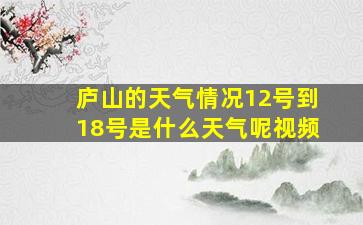 庐山的天气情况12号到18号是什么天气呢视频